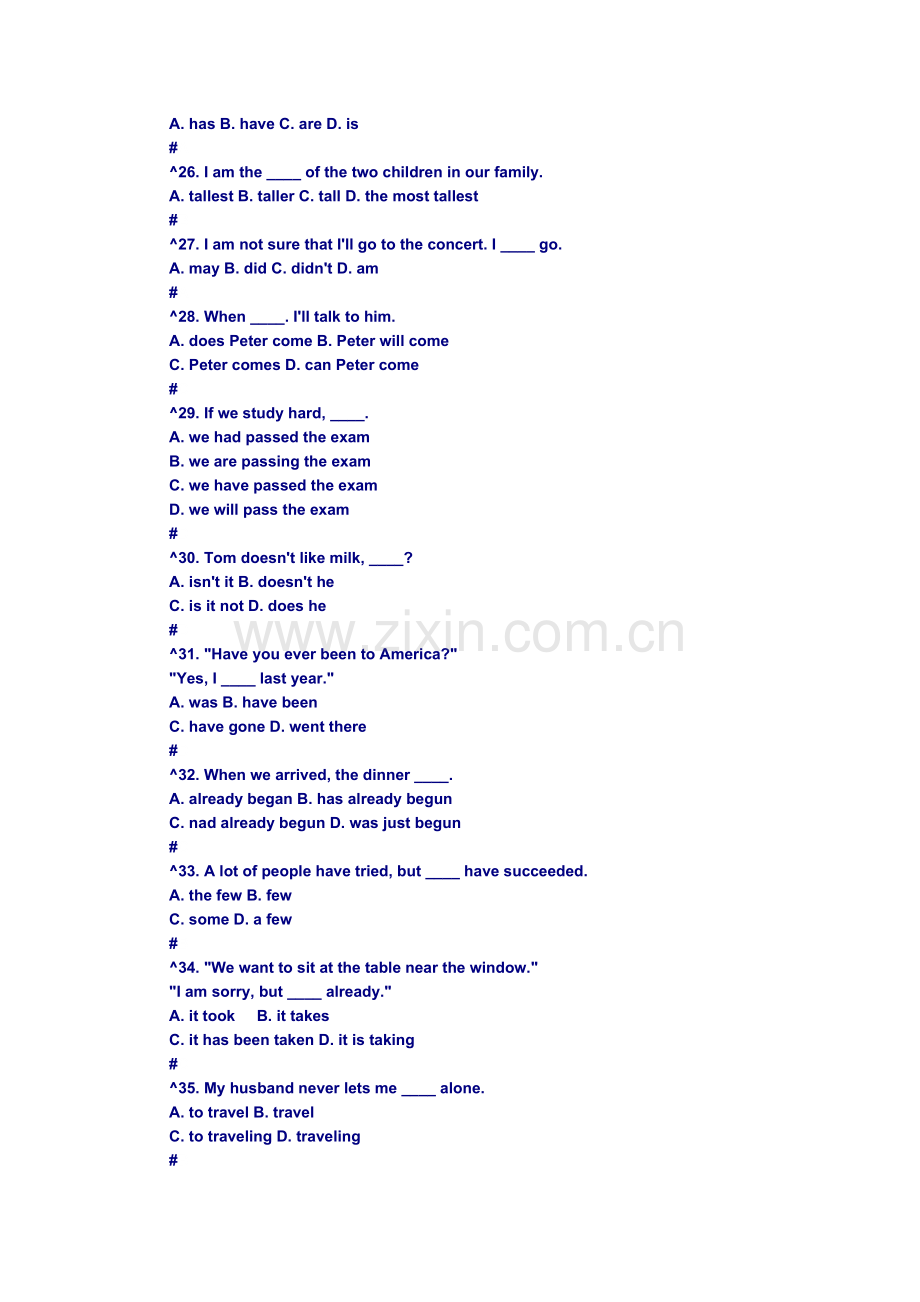 A. has B. have C. are D. is
#
^26. I am the ____ of the two children in our family.
A. tallest B. taller C. tall D. the most tallest
#
^27. I am not sure that I'll go to the concert. I ____ go.
A. may B. did C. didn't D. am
#
^28. When ____. I'll talk to him.
A. does Peter come B. Peter will come
C. Peter comes D. can Peter come
#
^29. If we study hard, ____.
A. we had passed the exam
B. we are passing the exam
C. we have passed the exam
D. we will pass the exam
#
^30. Tom doesn't like milk, ____?
A. isn't it B. doesn't he
C. is it not D. does he
#
^31. "Have you ever been to America?"
"Yes, I ____ last year."
A. was B. have been
C. have gone D. went there
#
^32. When we arrived, the dinner ____.
A. already began B. has already begun
C. nad already begun D. was just begun
#
^33. A lot of people have tried, but ____ have succeeded.
A. the few B. few
C. some D. a few
#
^34. "We want to sit at the table near the window."
"I am sorry, but ____ already."
A. it took B. it takes
C. it has been taken D. it is taking
#
^35. My husband never lets me ____ alone.
A. to travel B. travel
C. to traveling D. traveling
#

www.zixin.com.cn